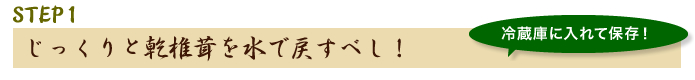 STEP 1

じっくりと乾椎茸を水で戻すべし！

冷蔵庫に入れて保存！